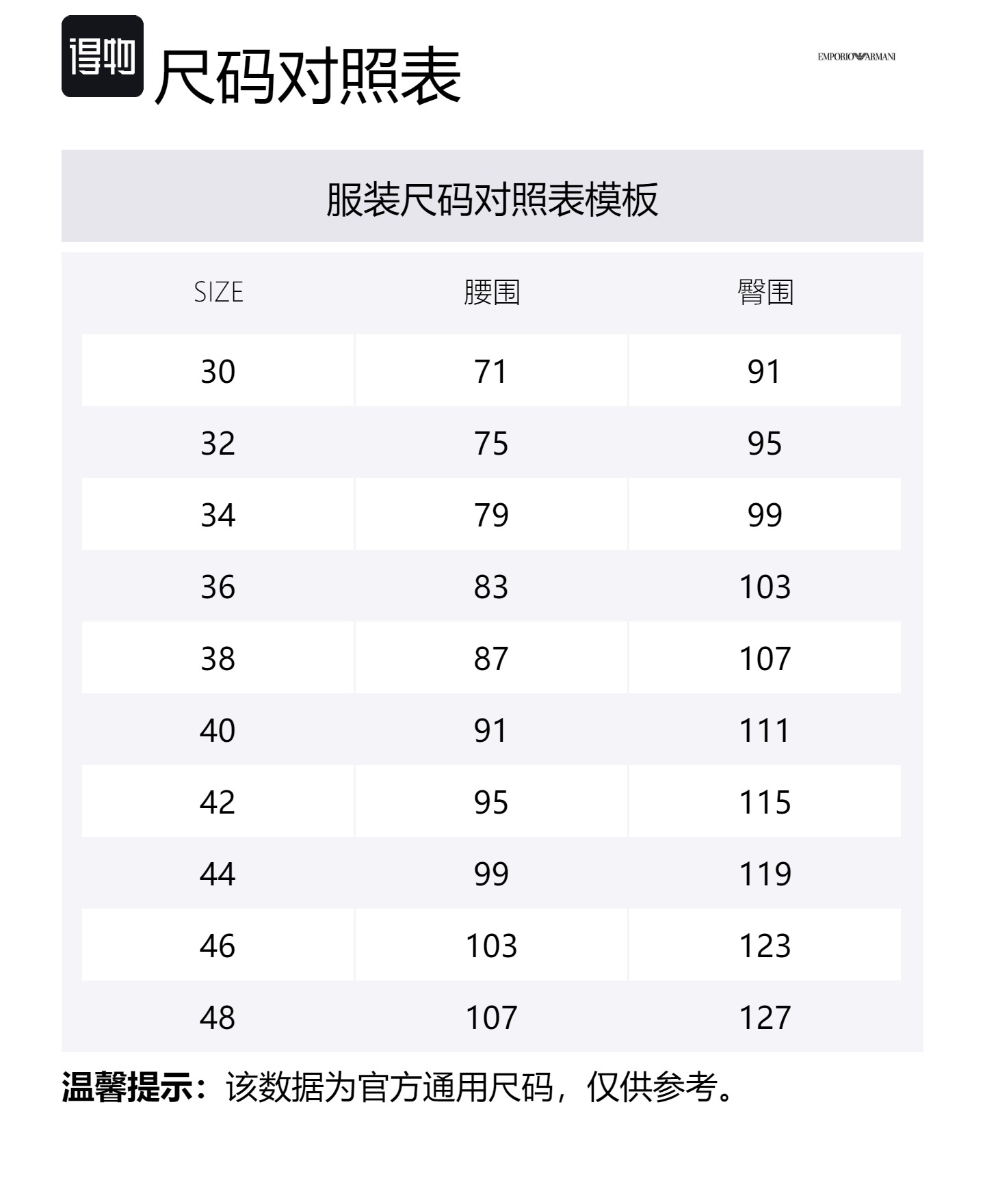 得物 尺码对照表

EMPORIO ARMANI

服装尺码对照表模板

| SIZE | 腰围 | 臀围 |
|---|---|---|
| 30 | 71 | 91 |
| 32 | 75 | 95 |
| 34 | 79 | 99 |
| 36 | 83 | 103 |
| 38 | 87 | 107 |
| 40 | 91 | 111 |
| 42 | 95 | 115 |
| 44 | 99 | 119 |
| 46 | 103 | 123 |
| 48 | 107 | 127 |

温馨提示：该数据为官方通用尺码，仅供参考。